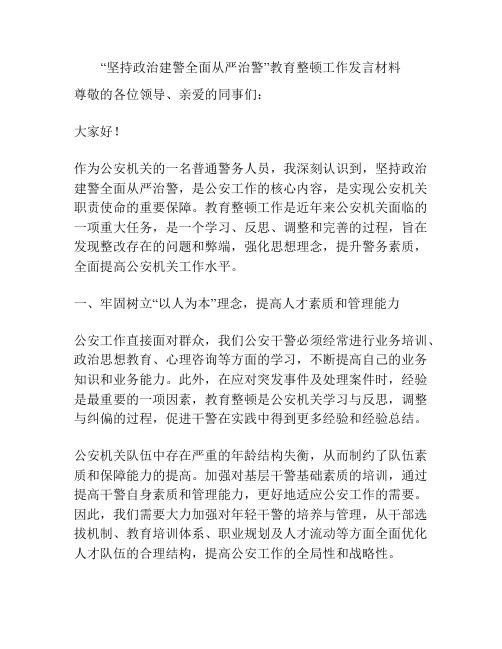 “坚持政治建警全面从严治警”教育整顿工作发言材料

尊敬的各位领导、亲爱的同事们：

大家好！

作为公安机关的一名普通警务人员，我深刻认识到，坚持政治建警全面从严治警，是公安工作的核心内容，是实现公安机关职责使命的重要保障。教育整顿工作是近年来公安机关面临的一项重大任务，是一个学习、反思、调整和完善的过程，旨在发现整改存在的问题和弊端，强化思想理念，提升警务素质，全面提高公安机关工作水平。

一、牢固树立“以人为本”理念，提高人才素质和管理能力

公安工作直接面对群众，我们公安干警必须经常进行业务培训、政治思想教育、心理咨询等方面的学习，不断提高自己的业务知识和业务能力。此外，在应对突发事件及处理案件时，经验是最重要的一项因素，教育整顿是公安机关学习与反思，调整与纠偏的过程，促进干警在实践中得到更多经验和经验总结。

公安机关队伍中存在严重的年龄结构失衡，从而制约了队伍素质和保障能力的提高。加强对基层干警基础素质的培训，通过提高干警自身素质和管理能力，更好地适应公安工作的需要。因此，我们需要大力加强对年轻干警的培养与管理，从干部选拔机制、教育培训体系、职业规划及人才流动等方面全面优化人才队伍的合理结构，提高公安工作的全局性和战略性。